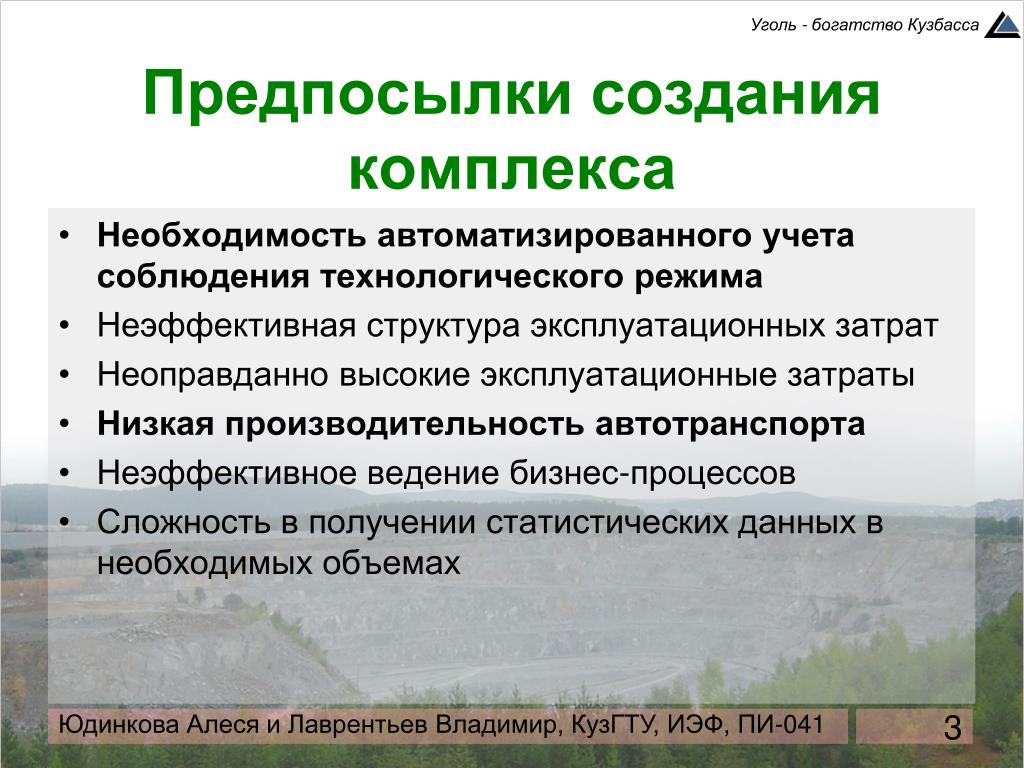 Уголь - богатство Кузбасса

Предпосылки создания комплекса

• Необходимость автоматизированного учета соблюдения технологического режима
• Неэффективная структура эксплуатационных затрат
• Неоправданно высокие эксплуатационные затраты
• Низкая производительность автотранспорта
• Неэффективное ведение бизнес-процессов
• Сложность в получении статистических данных в необходимых объемах

Юдинкова Алеся и Лаврентьев Владимир, КузГТУ, ИЭФ, ПИ-041

3